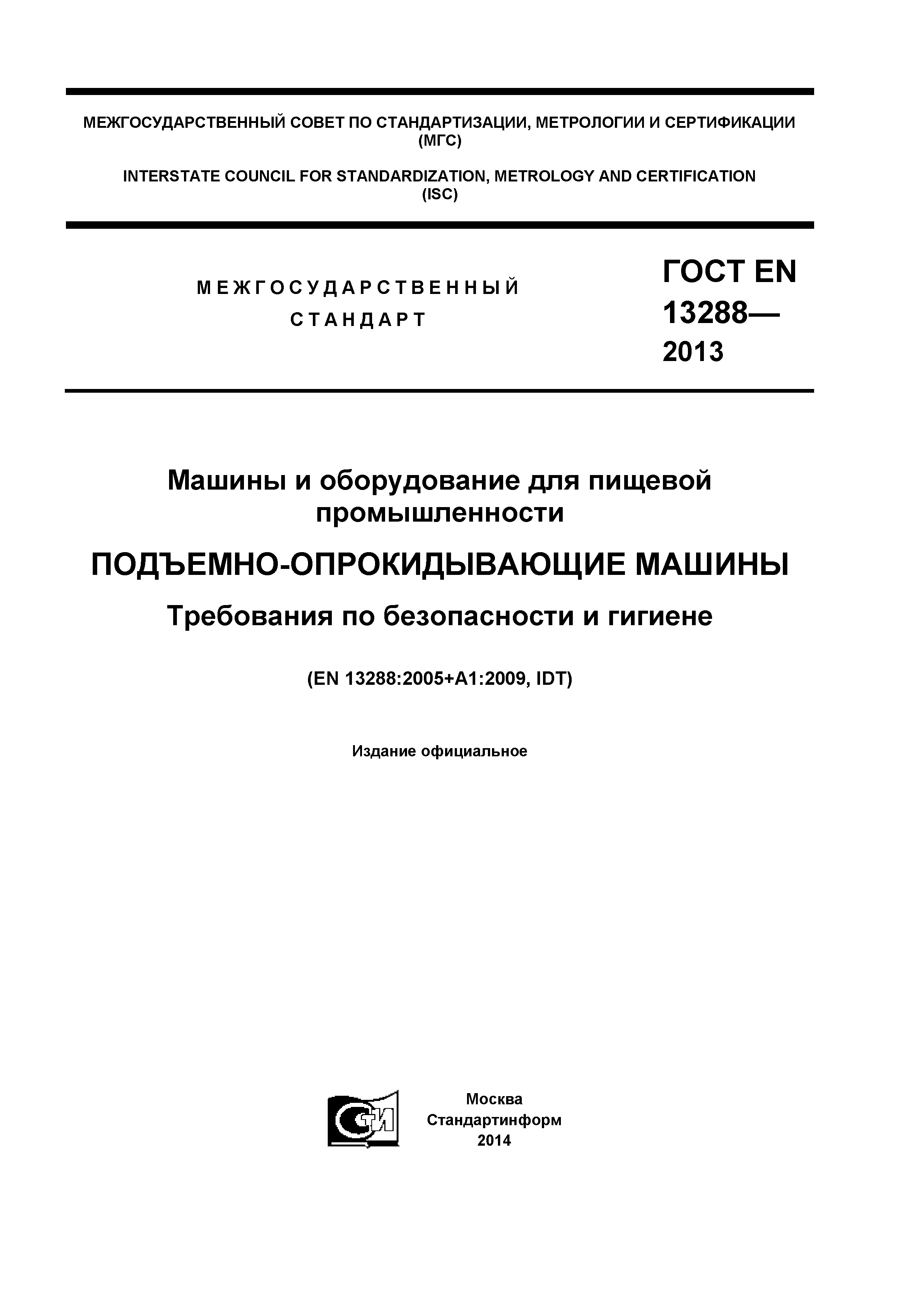 МЕЖГОСУДАРСТВЕННЫЙ СОВЕТ ПО СТАНДАРТИЗАЦИИ, МЕТРОЛОГИИ И СЕРТИФИКАЦИИ (МГС)

INTERSTATE COUNCIL FOR STANDARDIZATION, METROLOGY AND CERTIFICATION (ISC)

МЕЖГОСУДАРСТВЕННЫЙ СТАНДАРТ

ГОСТ EN 13288— 2013

Машины и оборудование для пищевой промышленности

ПОДЪЕМНО-ОПРОКИДЫВАЮЩИЕ МАШИНЫ

Требования по безопасности и гигиене

(EN 13288:2005+A1:2009, IDT)

Издание официальное

СТИ

Москва
Стандартинформ
2014